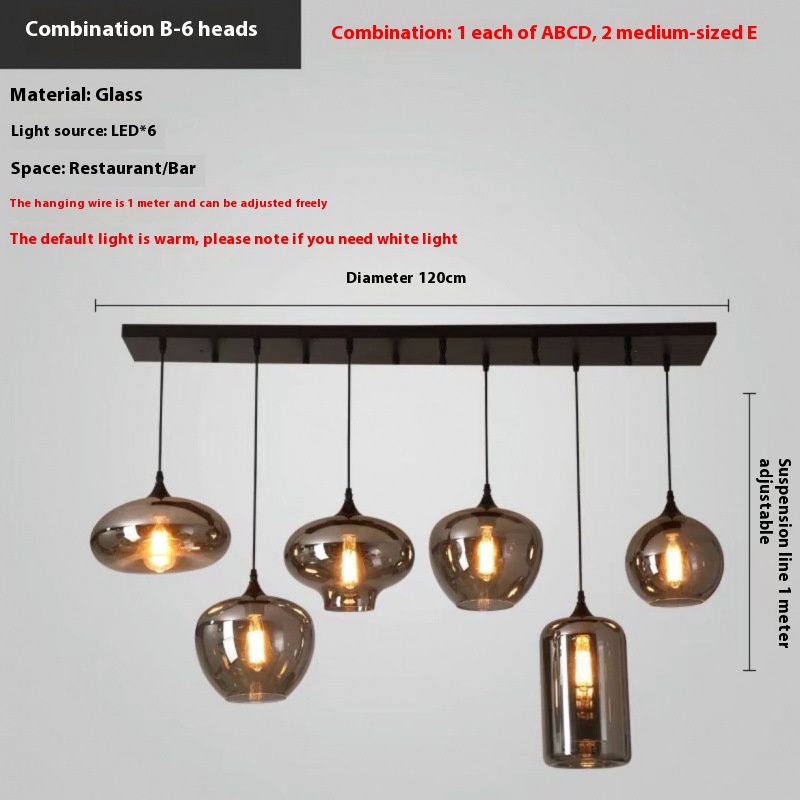 Combination B-6 heads

Combination: 1 each of ABCD, 2 medium-sized E

Material: Glass

Light source: LED*6

Space: Restaurant/Bar

The hanging wire is 1 meter and can be adjusted freely

The default light is warm, please note if you need white light

Diameter 120cm

Suspension line 1 meter adjustable